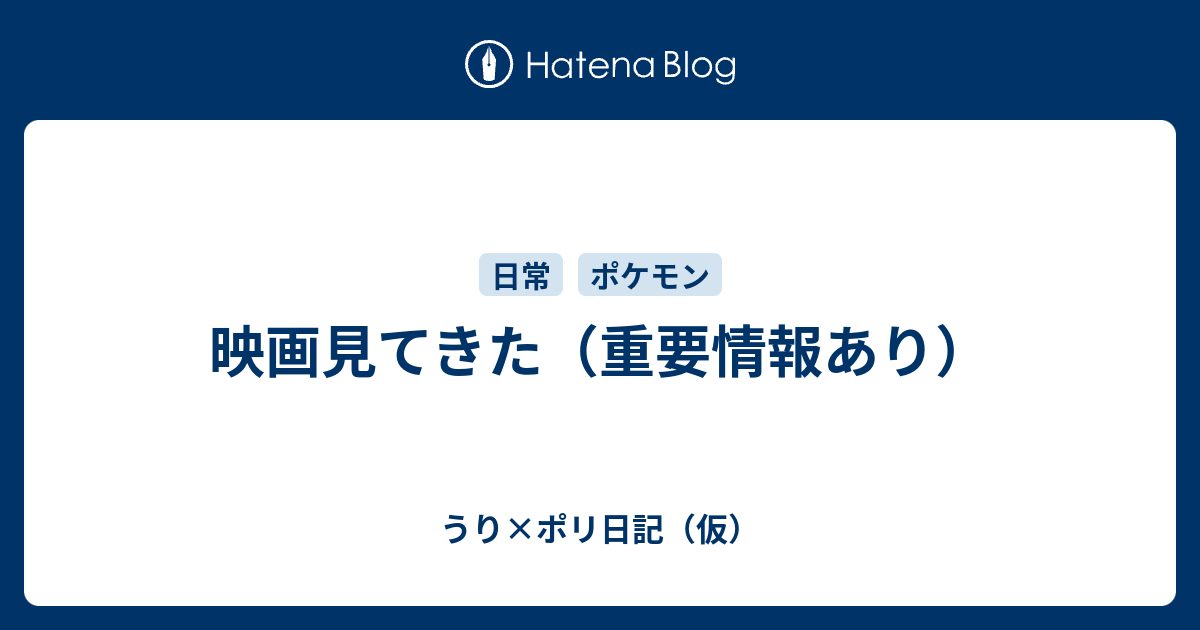 Hatena Blog

日常 ポケモン

映画見てきた（重要情報あり）

うり×ポリ日記（仮）